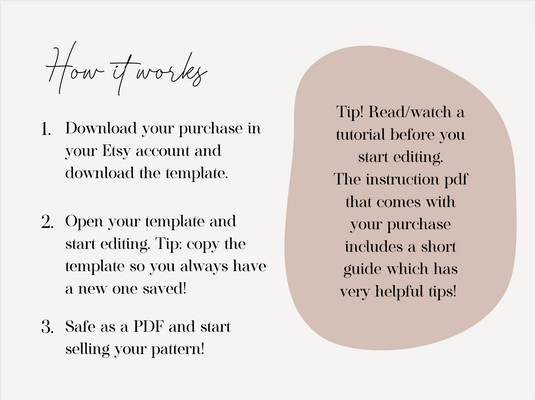 How it works

1. Download your purchase in your Etsy account and download the template.

2. Open your template and start editing. Tip: copy the template so you always have a new one saved!

3. Safe as a PDF and start selling your pattern!

Tip! Read/watch a tutorial before you start editing. The instruction pdf that comes with your purchase includes a short guide which has very helpful tips!